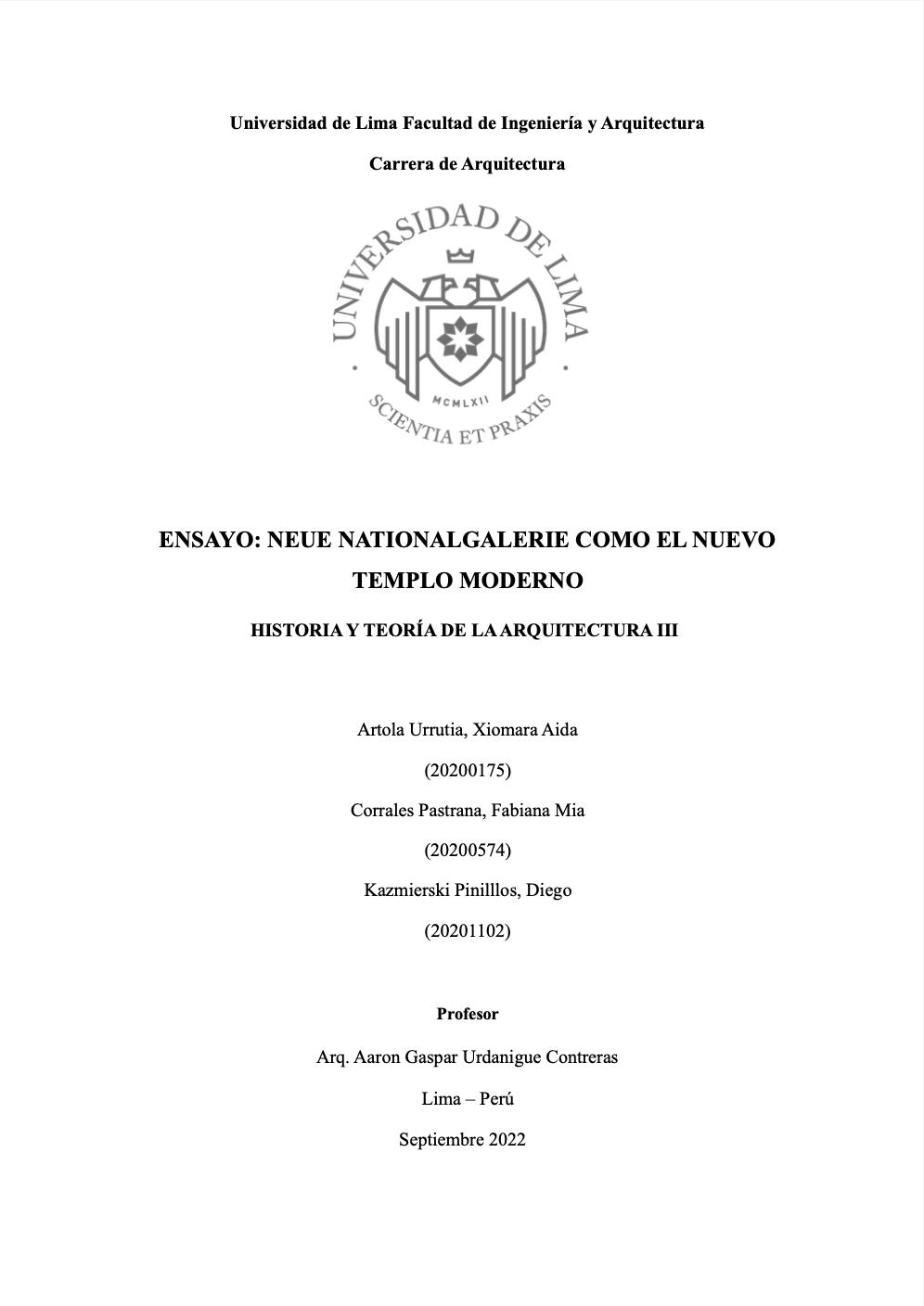 Universidad de Lima Facultad de Ingeniería y Arquitectura

Carrera de Arquitectura

UNIVERSIDAD DE LIMA

MCMLXII

SCIENTIA ET PRAXIS

ENSAYO: NEUE NATIONALGALERIE COMO EL NUEVO TEMPLO MODERNO

HISTORIA Y TEORÍA DE LA ARQUITECTURA III

Artola Urrutia, Xiomara Aida

(20200175)

Corrales Pastrana, Fabiana Mia

(20200574)

Kazmierski Pinilllos, Diego

(20201102)

Profesor

Arq. Aaron Gaspar Urdanigue Contreras

Lima – Perú

Septiembre 2022